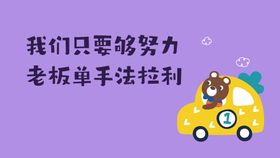 我们只要够努力
老板单手法拉利

1